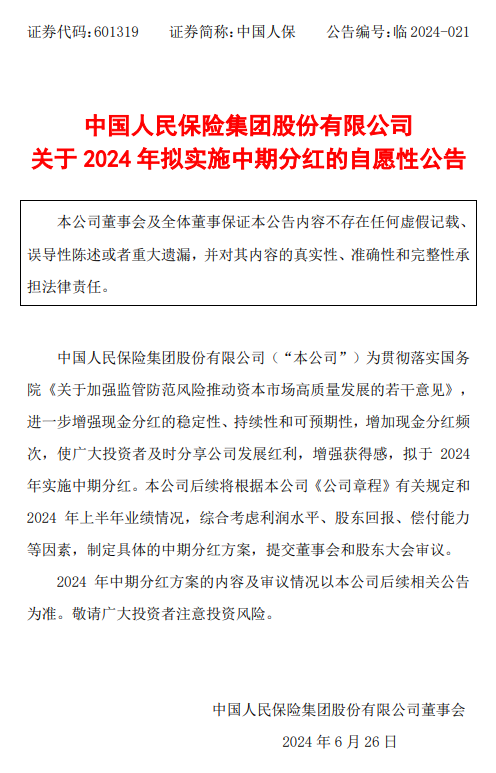 证券代码：601319　　证券简称：中国人保　　公告编号：临 2024-021

中国人民保险集团股份有限公司
关于 2024 年拟实施中期分红的自愿性公告

本公司董事会及全体董事保证本公告内容不存在任何虚假记载、误导性陈述或者重大遗漏，并对其内容的真实性、准确性和完整性承担法律责任。

中国人民保险集团股份有限公司（“本公司”）为贯彻落实国务院《关于加强监管防范风险推动资本市场高质量发展的若干意见》，进一步增强现金分红的稳定性、持续性和可预期性，增加现金分红频次，使广大投资者及时分享公司发展红利，增强获得感，拟于 2024 年实施中期分红。本公司后续将根据本公司《公司章程》有关规定和 2024 年上半年业绩情况，综合考虑利润水平、股东回报、偿付能力等因素，制定具体的中期分红方案，提交董事会和股东大会审议。

2024 年中期分红方案的内容及审议情况以本公司后续相关公告为准。敬请广大投资者注意投资风险。

中国人民保险集团股份有限公司董事会
2024 年 6 月 26 日